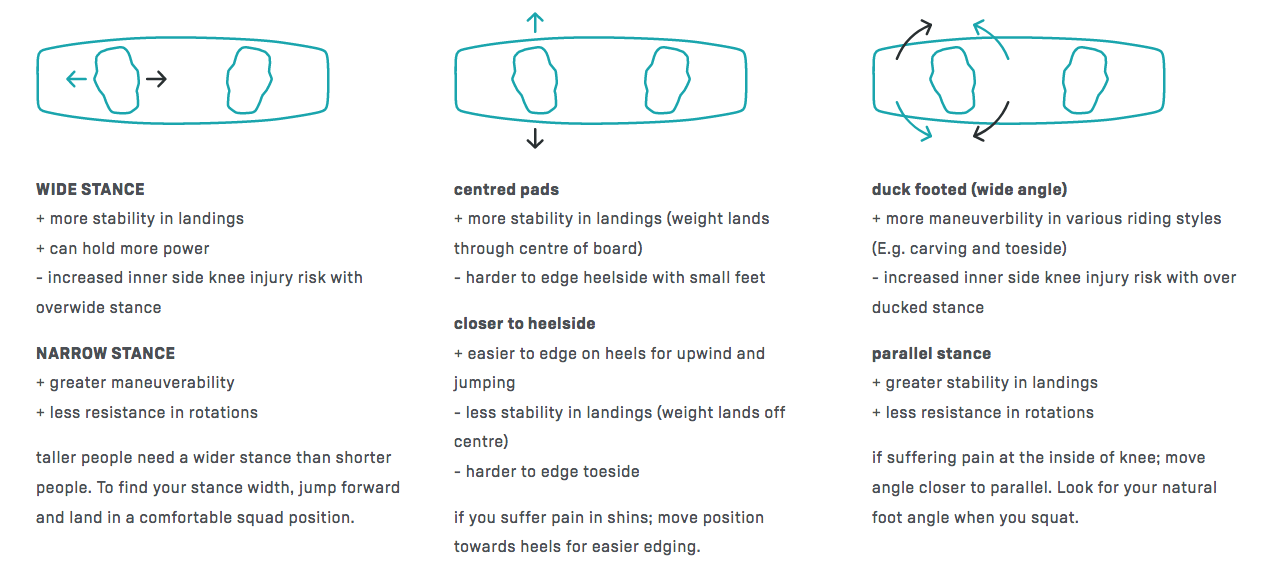 WIDE STANCE
+ more stability in landings
+ can hold more power
- increased inner side knee injury risk with overwide stance

NARROW STANCE
+ greater maneuverability
+ less resistance in rotations

taller people need a wider stance than shorter people. To find your stance width, jump forward and land in a comfortable squad position.

centred pads
+ more stability in landings (weight lands through centre of board)
- harder to edge heelside with small feet

closer to heelside
+ easier to edge on heels for upwind and jumping
- less stability in landings (weight lands off centre)
- harder to edge toeside

if you suffer pain in shins; move position towards heels for easier edging.

duck footed (wide angle)
+ more maneuverbility in various riding styles (E.g. carving and toeside)
- increased inner side knee injury risk with over ducked stance

parallel stance
+ greater stability in landings
+ less resistance in rotations

if suffering pain at the inside of knee; move angle closer to parallel. Look for your natural foot angle when you squat.